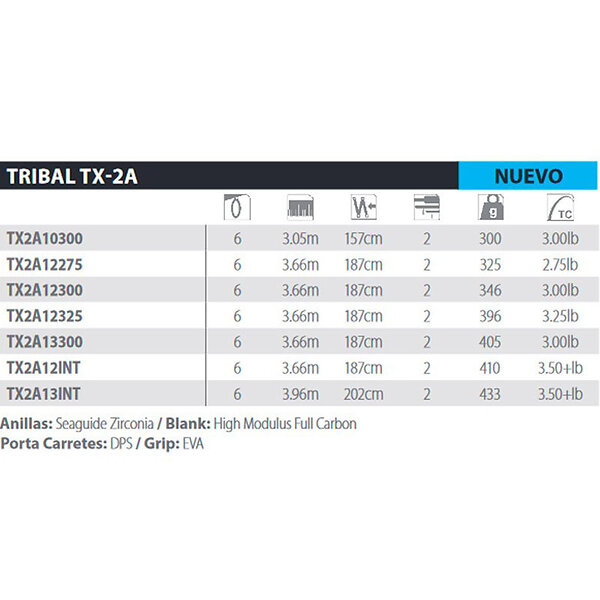 TRIBAL TX-2A

NUEVO

| | | | | | g | TC |
|---|---|---|---|---|---|---|
| TX2A10300 | 6 | 3.05m | 157cm | 2 | 300 | 3.00lb |
| TX2A12275 | 6 | 3.66m | 187cm | 2 | 325 | 2.75lb |
| TX2A12300 | 6 | 3.66m | 187cm | 2 | 346 | 3.00lb |
| TX2A12325 | 6 | 3.66m | 187cm | 2 | 396 | 3.25lb |
| TX2A13300 | 6 | 3.66m | 187cm | 2 | 405 | 3.00lb |
| TX2A12INT | 6 | 3.66m | 187cm | 2 | 410 | 3.50+lb |
| TX2A13INT | 6 | 3.96m | 202cm | 2 | 433 | 3.50+lb |

Anillas: Seaguide Zirconia / Blank: High Modulus Full Carbon
Porta Carretes: DPS / Grip: EVA